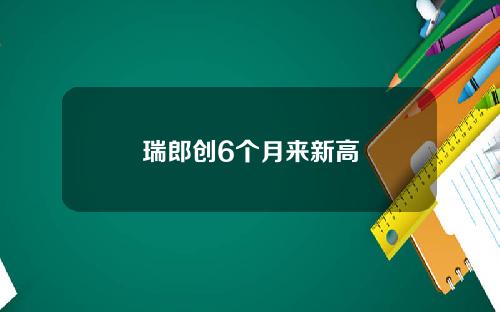 瑞郎创6个月来新高